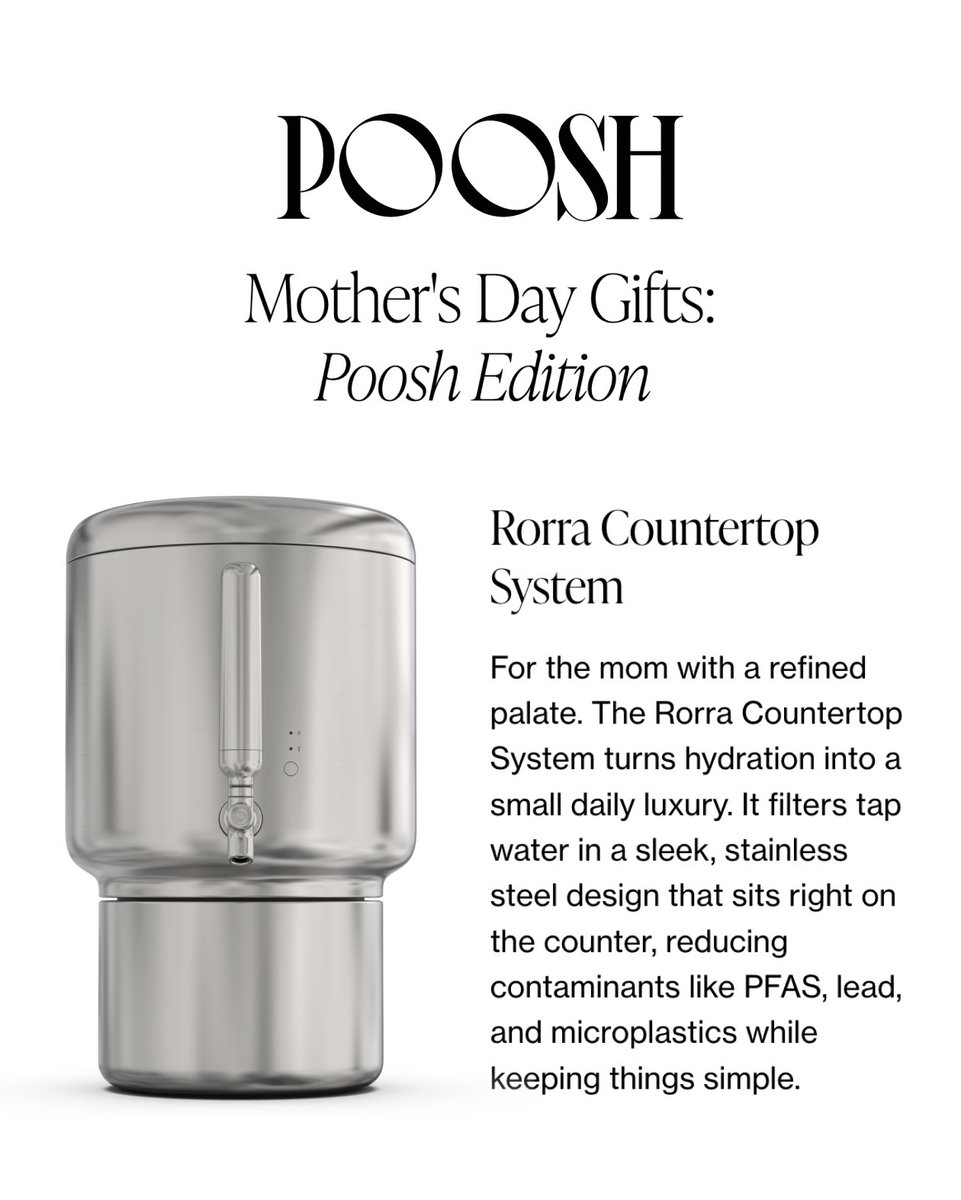 POOSH

Mother's Day Gifts:
Poosh Edition

Rorra Countertop System

For the mom with a refined palate. The Rorra Countertop System turns hydration into a small daily luxury. It filters tap water in a sleek, stainless steel design that sits right on the counter, reducing contaminants like PFAS, lead, and microplastics while keeping things simple.